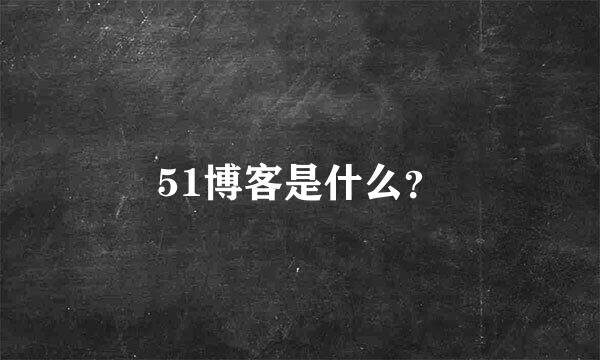 51博客是什么?